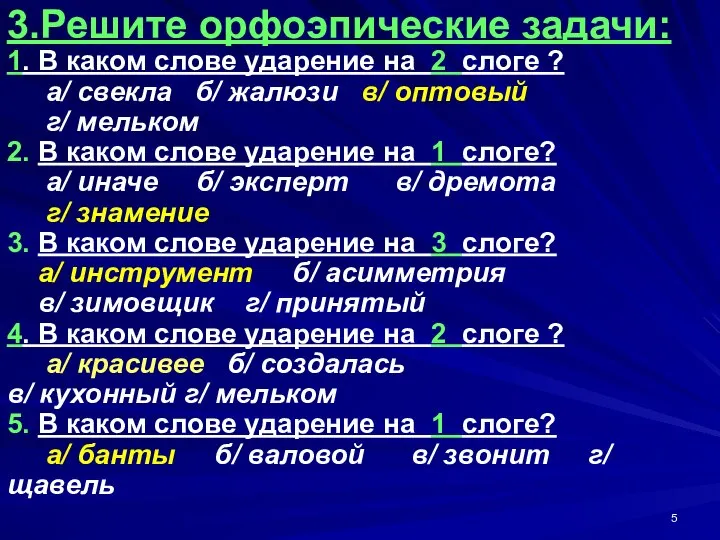 3.Решите орфоэпические задачи:
1. В каком слове ударение на 2 слоге ?
а/ свекла б/ жалюзи в/ оптовый
г/ мельком
2. В каком слове ударение на 1 слоге?
а/ иначе б/ эксперт в/ дремота
г/ знамение
3. В каком слове ударение на 3 слоге?
а/ инструмент б/ асимметрия
в/ зимовщик г/ принятый
4. В каком слове ударение на 2 слоге ?
а/ красивее б/ создалась
в/ кухонный г/ мельком
5. В каком слове ударение на 1 слоге?
а/ банты б/ валовой в/ звонит г/ щавель

5